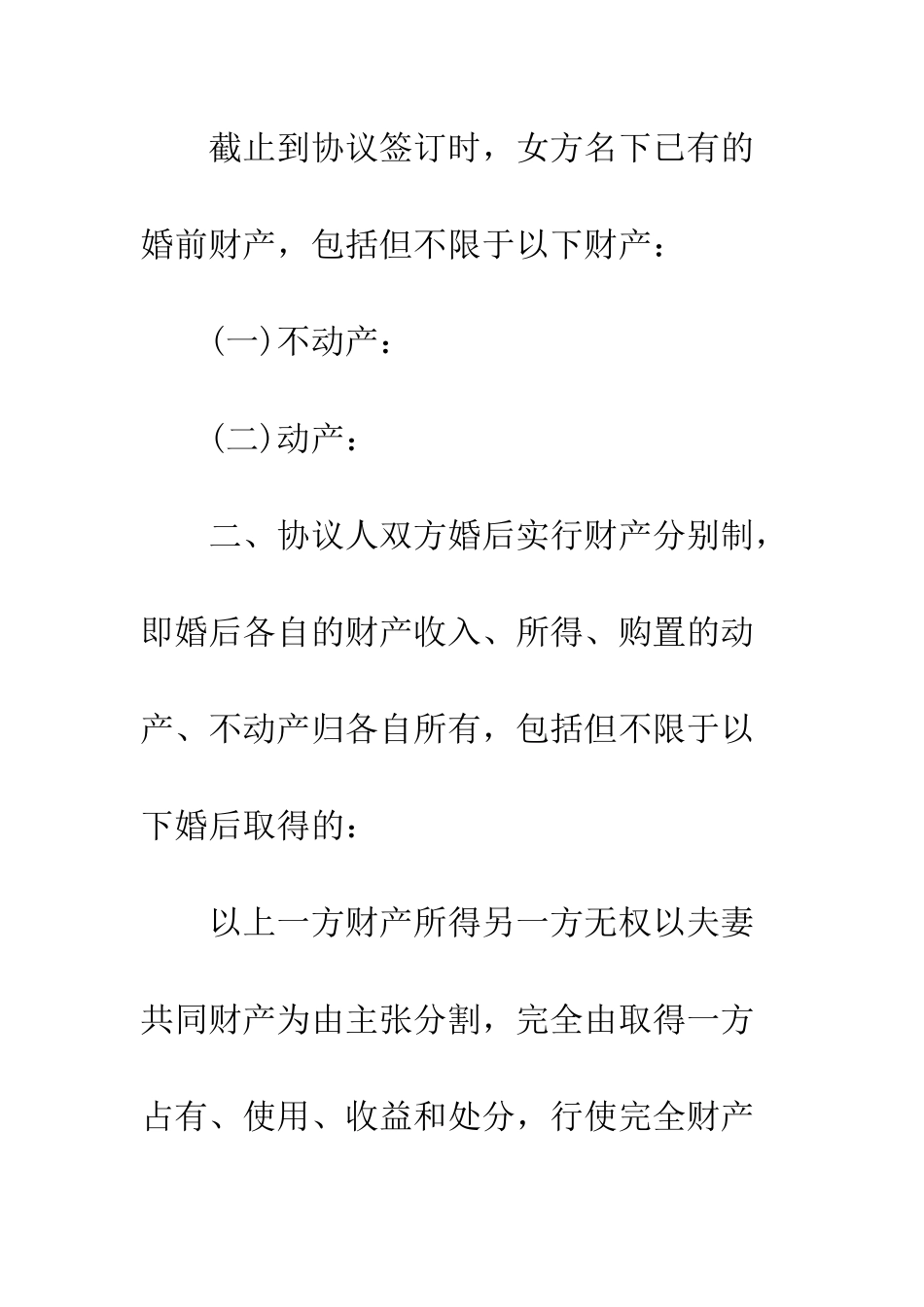 截止到协议签订时，女方名下已有的婚前财产，包括但不限于以下财产：

(一)不动产：

(二)动产：

二、协议人双方婚后实行财产分别制，即婚后各自的财产收入、所得、购置的动产、不动产归各自所有，包括但不限于以下婚后取得的：

以上一方财产所得另一方无权以夫妻共同财产为由主张分割，完全由取得一方占有、使用、收益和处分，行使完全财产